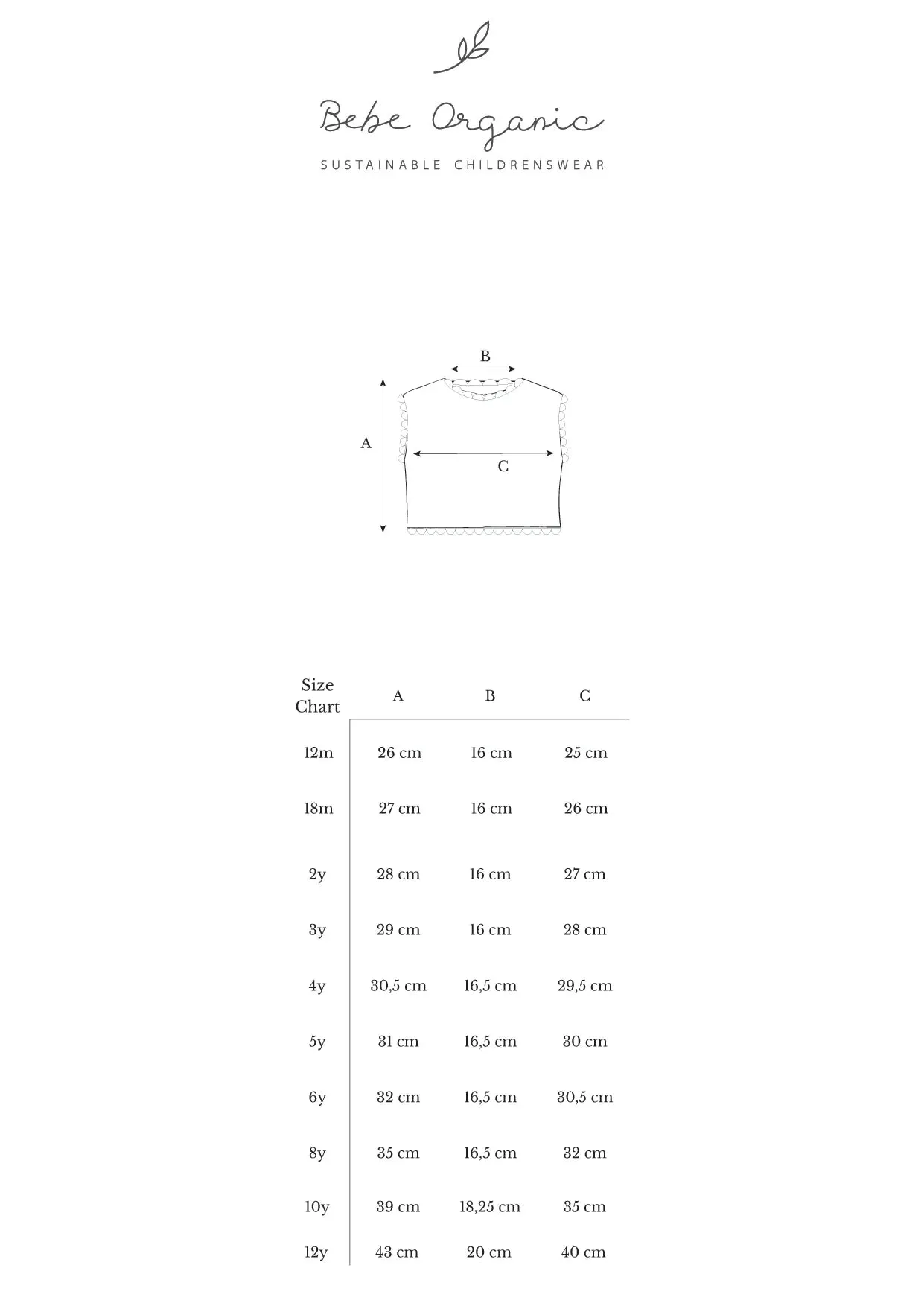 Bebe Organic

SUSTAINABLE CHILDRENSWEAR

B

A

C

| Size Chart | A | B | C |
|---|---|---|---|
| 12m | 26 cm | 16 cm | 25 cm |
| 18m | 27 cm | 16 cm | 26 cm |
| 2y | 28 cm | 16 cm | 27 cm |
| 3y | 29 cm | 16 cm | 28 cm |
| 4y | 30,5 cm | 16,5 cm | 29,5 cm |
| 5y | 31 cm | 16,5 cm | 30 cm |
| 6y | 32 cm | 16,5 cm | 30,5 cm |
| 8y | 35 cm | 16,5 cm | 32 cm |
| 10y | 39 cm | 18,25 cm | 35 cm |
| 12y | 43 cm | 20 cm | 40 cm |